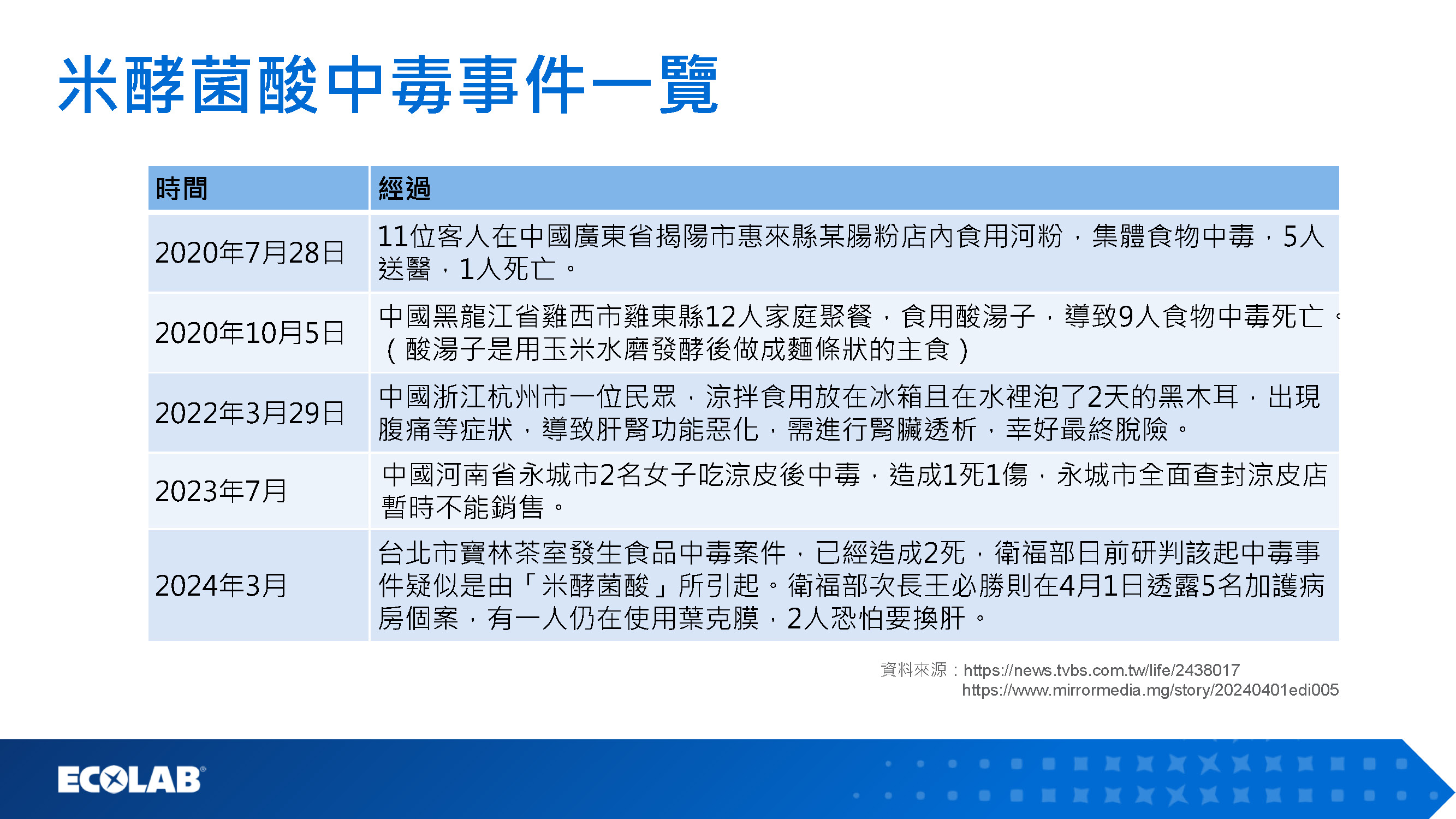 米酵菌酸中毒事件一覽

| 時間 | 經過 |
|---|---|
| 2020年7月28日 | 11位客人在中國廣東省揭陽市惠來縣某腸粉店內食用河粉，集體食物中毒，5人送醫，1人死亡。 |
| 2020年10月5日 | 中國黑龍江省雞西市雞東縣12人家庭聚餐，食用酸湯子，導致9人食物中毒死亡。（酸湯子是用玉米水磨發酵後做成麵條狀的主食） |
| 2022年3月29日 | 中國浙江杭州市一位民眾，涼拌食用放在冰箱且在水裡泡了2天的黑木耳，出現腹痛等症狀，導致肝腎功能惡化，需進行腎臟透析，幸好最終脫險。 |
| 2023年7月 | 中國河南省永城市2名女子吃涼皮後中毒，造成1死1傷，永城市全面查封涼皮店暫時不能銷售。 |
| 2024年3月 | 台北市寶林茶室發生食品中毒案件，已經造成2死，衛福部日前研判該起中毒事件疑似是由「米酵菌酸」所引起。衛福部次長王必勝則在4月1日透露5名加護病房個案，有一人仍在使用葉克膜，2人恐怕要換肝。 |

資料來源：https://news.tvbs.com.tw/life/2438017
https://www.mirrormedia.mg/story/20240401edi005

ECOLAB®